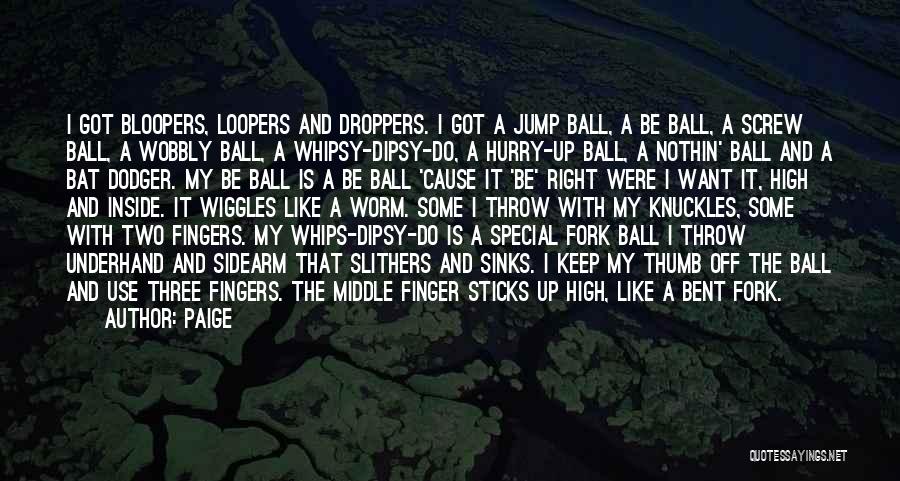 I GOT BLOOPERS, LOOPERS AND DROPPERS. I GOT A JUMP BALL, A BE BALL, A SCREW BALL, A WOBBLY BALL, A WHIPSY-DIPSY-DO, A HURRY-UP BALL, A NOTHIN' BALL AND A BAT DODGER. MY BE BALL IS A BE BALL 'CAUSE IT 'BE' RIGHT WERE I WANT IT, HIGH AND INSIDE. IT WIGGLES LIKE A WORM. SOME I THROW WITH MY KNUCKLES, SOME WITH TWO FINGERS. MY WHIPS-DIPSY-DO IS A SPECIAL FORK BALL I THROW UNDERHAND AND SIDEARM THAT SLITHERS AND SINKS. I KEEP MY THUMB OFF THE BALL AND USE THREE FINGERS. THE MIDDLE FINGER STICKS UP HIGH, LIKE A BENT FORK.
AUTHOR: PAIGE

QUOTESSAYINGS.NET